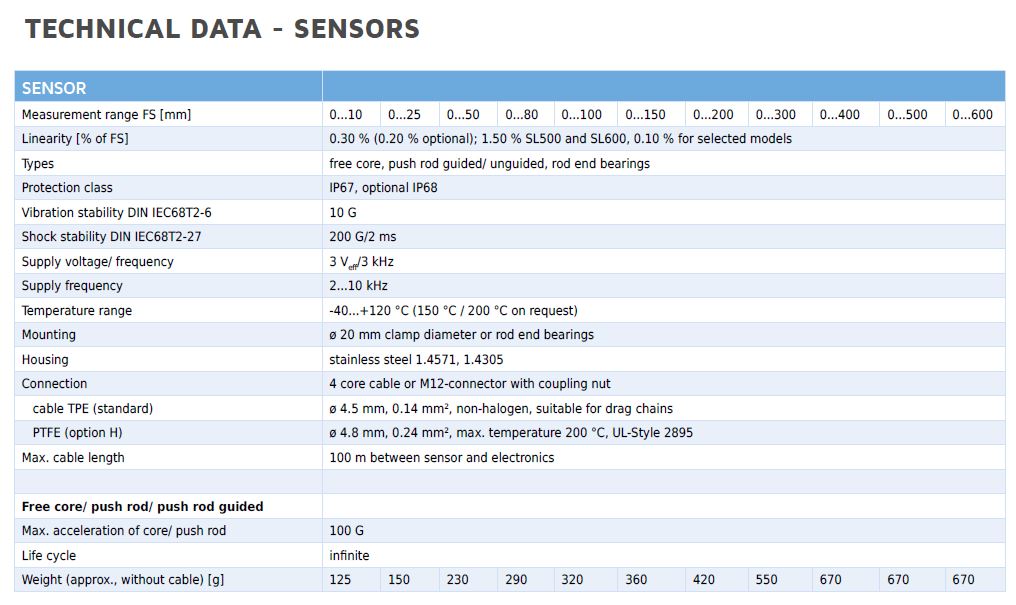 TECHNICAL DATA - SENSORS

| SENSOR | | | | | | | | | | | |
|---|---|---|---|---|---|---|---|---|---|---|---|
| Measurement range FS [mm] | 0...10 | 0...25 | 0...50 | 0...80 | 0...100 | 0...150 | 0...200 | 0...300 | 0...400 | 0...500 | 0...600 |
| Linearity [% of FS] | 0.30 % (0.20 % optional); 1.50 % SL500 and SL600, 0.10 % for selected models | | | | | | | | | | |
| Types | free core, push rod guided/ unguided, rod end bearings | | | | | | | | | | |
| Protection class | IP67, optional IP68 | | | | | | | | | | |
| Vibration stability DIN IEC68T2-6 | 10 G | | | | | | | | | | |
| Shock stability DIN IEC68T2-27 | 200 G/2 ms | | | | | | | | | | |
| Supply voltage/ frequency | 3 $V_{eff}$/3 kHz | | | | | | | | | | |
| Supply frequency | 2...10 kHz | | | | | | | | | | |
| Temperature range | -40...+120 °C (150 °C / 200 °C on request) | | | | | | | | | | |
| Mounting | ø 20 mm clamp diameter or rod end bearings | | | | | | | | | | |
| Housing | stainless steel 1.4571, 1.4305 | | | | | | | | | | |
| Connection | 4 core cable or M12-connector with coupling nut | | | | | | | | | | |
| cable TPE (standard) | ø 4.5 mm, 0.14 mm², non-halogen, suitable for drag chains | | | | | | | | | | |
| PTFE (option H) | ø 4.8 mm, 0.24 mm², max. temperature 200 °C, UL-Style 2895 | | | | | | | | | | |
| Max. cable length | 100 m between sensor and electronics | | | | | | | | | | |
| | | | | | | | | | | | |
| Free core/ push rod/ push rod guided | | | | | | | | | | | |
| Max. acceleration of core/ push rod | 100 G | | | | | | | | | | |
| Life cycle | infinite | | | | | | | | | | |
| Weight (approx., without cable) [g] | 125 | 150 | 230 | 290 | 320 | 360 | 420 | 550 | 670 | 670 | 670 |